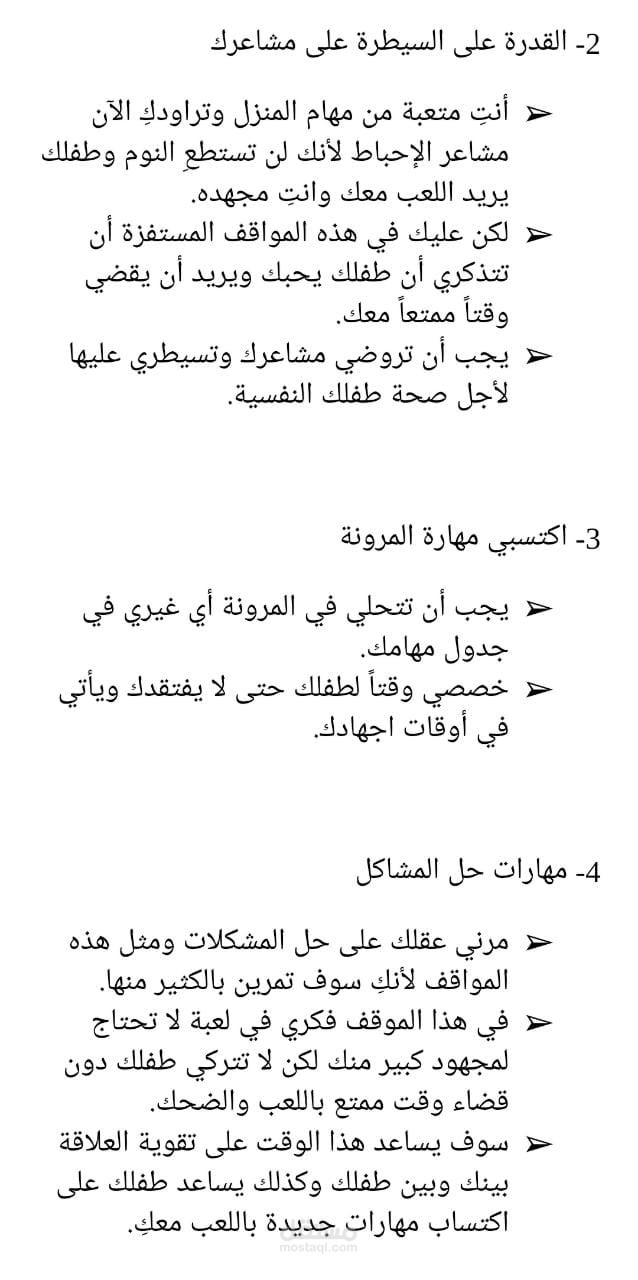 2- القدرة على السيطرة على مشاعرك

➢ أنتِ متعبة من مهام المنزل وتراودكِ الآن مشاعر الإحباط لأنك لن تستطعِ النوم وطفلك يريد اللعب معك وانتِ مجهده.
➢ لكن عليك في هذه المواقف المستفزة أن تتذكري أن طفلك يحبك ويريد أن يقضي وقتاً ممتعاً معك.
➢ يجب أن تروضي مشاعرك وتسيطري عليها لأجل صحة طفلك النفسية.

3- اكتسبي مهارة المرونة

➢ يجب أن تتحلي في المرونة أي غيري في جدول مهامك.
➢ خصصي وقتاً لطفلك حتى لا يفتقدك ويأتي في أوقات اجهادك.

4- مهارات حل المشاكل

➢ مرني عقلك على حل المشكلات ومثل هذه المواقف لأنكِ سوف تمرين بالكثير منها.
➢ في هذا الموقف فكري في لعبة لا تحتاج لمجهود كبير منك لكن لا تتركي طفلك دون قضاء وقت ممتع باللعب والضحك.
➢ سوف يساعد هذا الوقت على تقوية العلاقة بينك وبين طفلك وكذلك يساعد طفلك على اكتساب مهارات جديدة باللعب معكِ.

mostaql.com